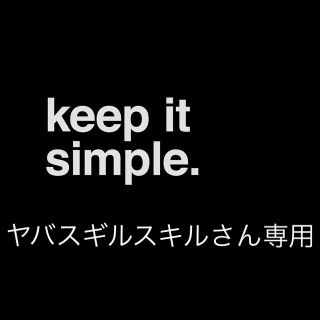 keep it simple.

ヤバスギルスキルさん専用